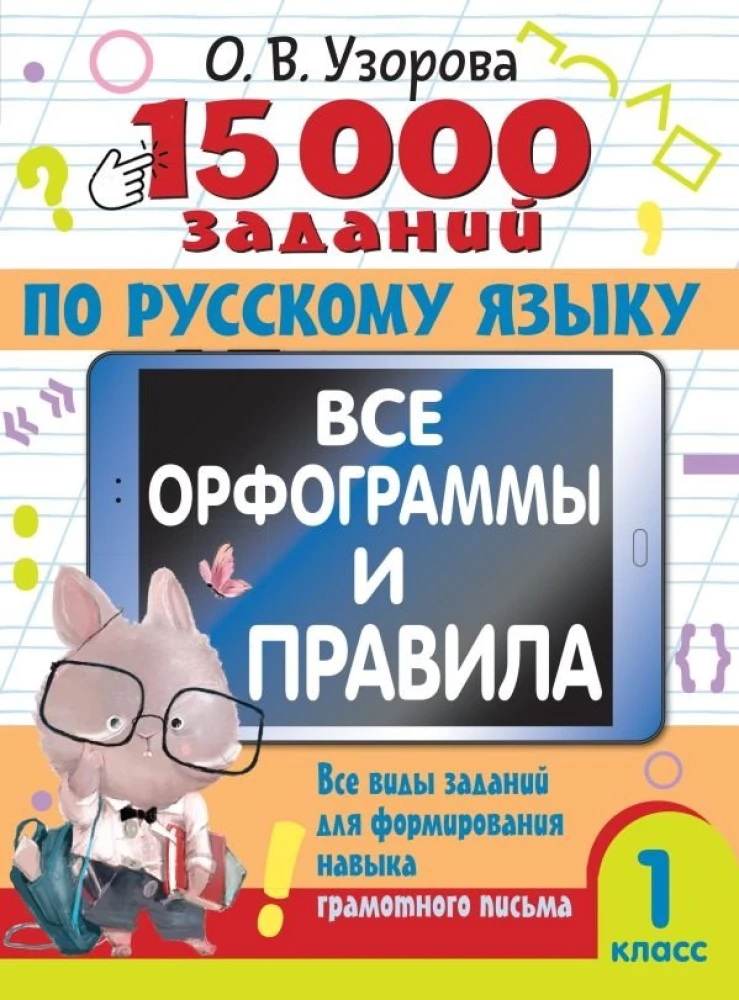 О. В. Узорова

15 000 заданий

ПО РУССКОМУ ЯЗЫКУ

ВСЕ ОРФОГРАММЫ И ПРАВИЛА

Все виды заданий для формирования навыка грамотного письма

1 класс